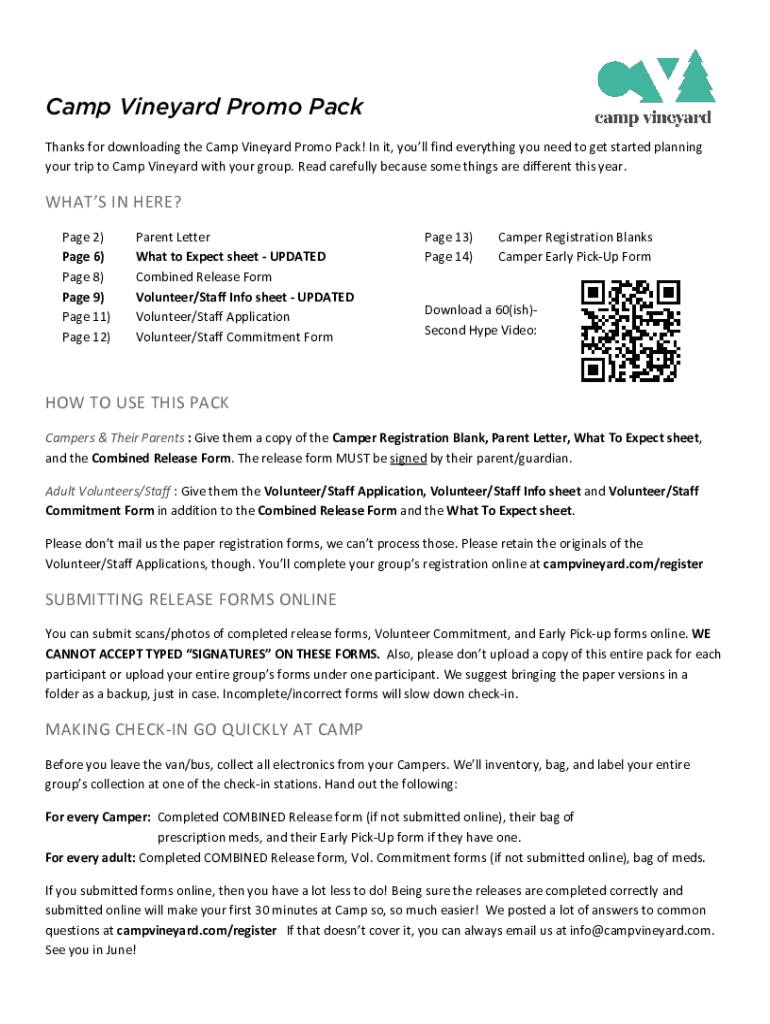 camp vineyard

Camp Vineyard Promo Pack

Thanks for downloading the Camp Vineyard Promo Pack! In it, you'll find everything you need to get started planning your trip to Camp Vineyard with your group. Read carefully because some things are different this year.

WHAT'S IN HERE?

Page 2) Parent Letter
Page 6) What to Expect sheet - UPDATED
Page 8) Combined Release Form
Page 9) Volunteer/Staff Info sheet - UPDATED
Page 11) Volunteer/Staff Application
Page 12) Volunteer/Staff Commitment Form

Page 13) Camper Registration Blanks
Page 14) Camper Early Pick-Up Form

Download a 60(ish)-Second Hype Video:

HOW TO USE THIS PACK

Campers & Their Parents : Give them a copy of the Camper Registration Blank, Parent Letter, What To Expect sheet, and the Combined Release Form. The release form MUST be signed by their parent/guardian.

Adult Volunteers/Staff : Give them the Volunteer/Staff Application, Volunteer/Staff Info sheet and Volunteer/Staff Commitment Form in addition to the Combined Release Form and the What To Expect sheet.

Please don't mail us the paper registration forms, we can't process those. Please retain the originals of the Volunteer/Staff Applications, though. You'll complete your group's registration online at campvineyard.com/register

SUBMITTING RELEASE FORMS ONLINE

You can submit scans/photos of completed release forms, Volunteer Commitment, and Early Pick-up forms online. WE CANNOT ACCEPT TYPED "SIGNATURES" ON THESE FORMS. Also, please don't upload a copy of this entire pack for each participant or upload your entire group's forms under one participant. We suggest bringing the paper versions in a folder as a backup, just in case. Incomplete/incorrect forms will slow down check-in.

MAKING CHECK-IN GO QUICKLY AT CAMP

Before you leave the van/bus, collect all electronics from your Campers. We'll inventory, bag, and label your entire group's collection at one of the check-in stations. Hand out the following:

For every Camper: Completed COMBINED Release form (if not submitted online), their bag of prescription meds, and their Early Pick-Up form if they have one.
For every adult: Completed COMBINED Release form, Vol. Commitment forms (if not submitted online), bag of meds.

If you submitted forms online, then you have a lot less to do! Being sure the releases are completed correctly and submitted online will make your first 30 minutes at Camp so, so much easier! We posted a lot of answers to common questions at campvineyard.com/register If that doesn't cover it, you can always email us at info@campvineyard.com. See you in June!